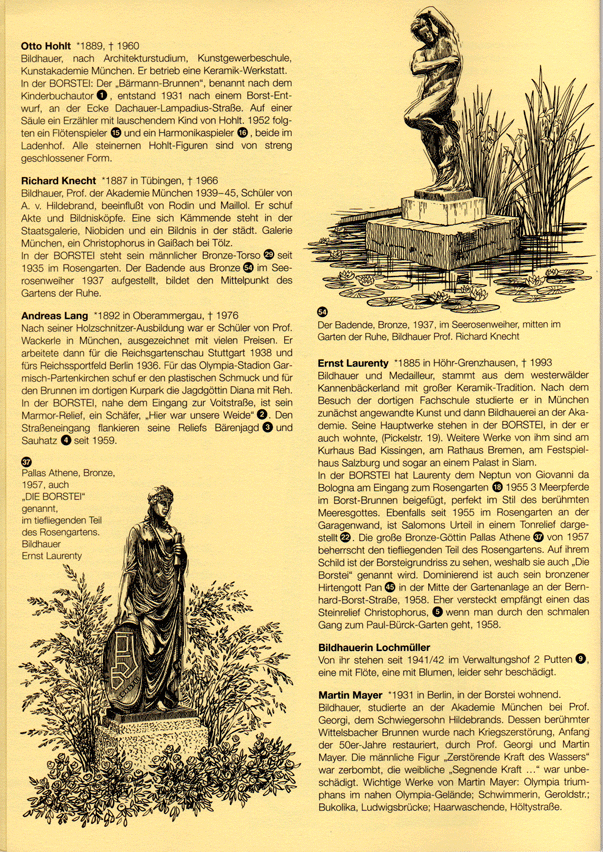 **Otto Hohlt** *1889, † 1960
Bildhauer, nach Architekturstudium, Kunstgewerbeschule, Kunstakademie München. Er betrieb eine Keramik-Werkstatt.
In der BORSTEI: Der „Bärmann-Brunnen", benannt nach dem Kinderbuchautor 1, entstand 1931 nach einem Borst-Entwurf, an der Ecke Dachauer-Lampadius-Straße. Auf einer Säule ein Erzähler mit lauschendem Kind von Hohlt. 1952 folgten ein Flötenspieler 15 und ein Harmonikaspieler 16, beide im Ladenhof. Alle steinernen Hohlt-Figuren sind von streng geschlossener Form.

**Richard Knecht** *1887 in Tübingen, † 1966
Bildhauer, Prof. der Akademie München 1939–45, Schüler von A. v. Hildebrand, beeinflußt von Rodin und Maillol. Er schuf Akte und Bildnisköpfe. Eine sich Kämmende steht in der Staatsgalerie, Niobiden und ein Bildnis in der städt. Galerie München, ein Christophorus in Gaißach bei Tölz.
In der BORSTEI steht sein männlicher Bronze-Torso 29 seit 1935 im Rosengarten. Der Badende aus Bronze 54 im Seerosenweiher 1937 aufgestellt, bildet den Mittelpunkt des Gartens der Ruhe.

**Andreas Lang** *1892 in Oberammergau, † 1976
Nach seiner Holzschnitzer-Ausbildung war er Schüler von Prof. Wackerle in München, ausgezeichnet mit vielen Preisen. Er arbeitete dann für die Reichsgartenschau Stuttgart 1938 und fürs Reichssportfeld Berlin 1936. Für das Olympia-Stadion Garmisch-Partenkirchen schuf er den plastischen Schmuck und für den Brunnen im dortigen Kurpark die Jagdgöttin Diana mit Reh. In der BORSTEI, nahe dem Eingang zur Voitstraße, ist sein Marmor-Relief, ein Schäfer, „Hier war unsere Weide" 2. Den Straßeneingang flankieren seine Reliefs Bärenjagd 3 und Sauhatz 4 seit 1959.

37
Pallas Athene, Bronze, 1957, auch „DIE BORSTEI" genannt, im tiefliegenden Teil des Rosengartens. Bildhauer Ernst Laurenty

54
Der Badende, Bronze, 1937, im Seerosenweiher, mitten im Garten der Ruhe, Bildhauer Prof. Richard Knecht

**Ernst Laurenty** *1885 in Höhr-Grenzhausen, † 1993
Bildhauer und Medailleur, stammt aus dem westerwälder Kannenbäckerland mit großer Keramik-Tradition. Nach dem Besuch der dortigen Fachschule studierte er in München zunächst angewandte Kunst und dann Bildhauerei an der Akademie. Seine Hauptwerke stehen in der BORSTEI, in der er auch wohnte, (Pickelstr. 19). Weitere Werke von ihm sind am Kurhaus Bad Kissingen, am Rathaus Bremen, am Festspielhaus Salzburg und sogar an einem Palast in Siam.
In der BORSTEI hat Laurenty dem Neptun von Giovanni da Bologna am Eingang zum Rosengarten 18 1955 3 Meerpferde im Borst-Brunnen beigefügt, perfekt im Stil des berühmten Meeresgottes. Ebenfalls seit 1955 im Rosengarten an der Garagenwand, ist Salomons Urteil in einem Tonrelief dargestellt 22. Die große Bronze-Göttin Pallas Athene 37 von 1957 beherrscht den tiefliegenden Teil des Rosengartens. Auf ihrem Schild ist der Borsteigrundriss zu sehen, weshalb sie auch „Die Borstei" genannt wird. Dominierend ist auch sein bronzener Hirtengott Pan 45 in der Mitte der Gartenanlage an der Bernhard-Borst-Straße, 1958. Eher versteckt empfängt einen das Steinrelief Christophorus, 5 wenn man durch den schmalen Gang zum Paul-Bürck-Garten geht, 1958.

**Bildhauerin Lochmüller**
Von ihr stehen seit 1941/42 im Verwaltungshof 2 Putten 9, eine mit Flöte, eine mit Blumen, leider sehr beschädigt.

**Martin Mayer** *1931 in Berlin, in der Borstei wohnend.
Bildhauer, studierte an der Akademie München bei Prof. Georgi, dem Schwiegersohn Hildebrands. Dessen berühmter Wittelsbacher Brunnen wurde nach Kriegszerstörung, Anfang der 50er-Jahre restauriert, durch Prof. Georgi und Martin Mayer. Die männliche Figur „Zerstörende Kraft des Wassers" war zerbombt, die weibliche „Segnende Kraft ..." war unbeschädigt. Wichtige Werke von Martin Mayer: Olympia triumphans im nahen Olympia-Gelände; Schwimmerin, Geroldstr.; Bukolika, Ludwigsbrücke; Haarwaschende, Höltystraße.